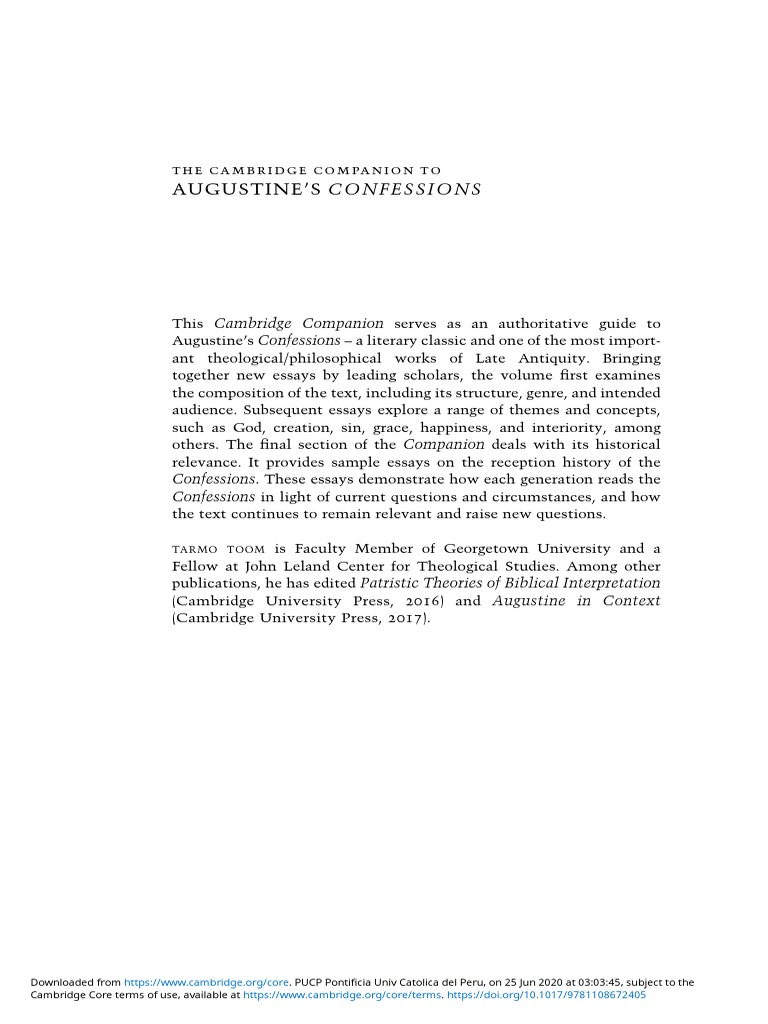 THE CAMBRIDGE COMPANION TO
AUGUSTINE'S CONFESSIONS

This Cambridge Companion serves as an authoritative guide to Augustine's Confessions – a literary classic and one of the most important theological/philosophical works of Late Antiquity. Bringing together new essays by leading scholars, the volume first examines the composition of the text, including its structure, genre, and intended audience. Subsequent essays explore a range of themes and concepts, such as God, creation, sin, grace, happiness, and interiority, among others. The final section of the Companion deals with its historical relevance. It provides sample essays on the reception history of the Confessions. These essays demonstrate how each generation reads the Confessions in light of current questions and circumstances, and how the text continues to remain relevant and raise new questions.

TARMO TOOM is Faculty Member of Georgetown University and a Fellow at John Leland Center for Theological Studies. Among other publications, he has edited Patristic Theories of Biblical Interpretation (Cambridge University Press, 2016) and Augustine in Context (Cambridge University Press, 2017).

Downloaded from https://www.cambridge.org/core. PUCP Pontificia Univ Catolica del Peru, on 25 Jun 2020 at 03:03:45, subject to the Cambridge Core terms of use, available at https://www.cambridge.org/core/terms. https://doi.org/10.1017/9781108672405